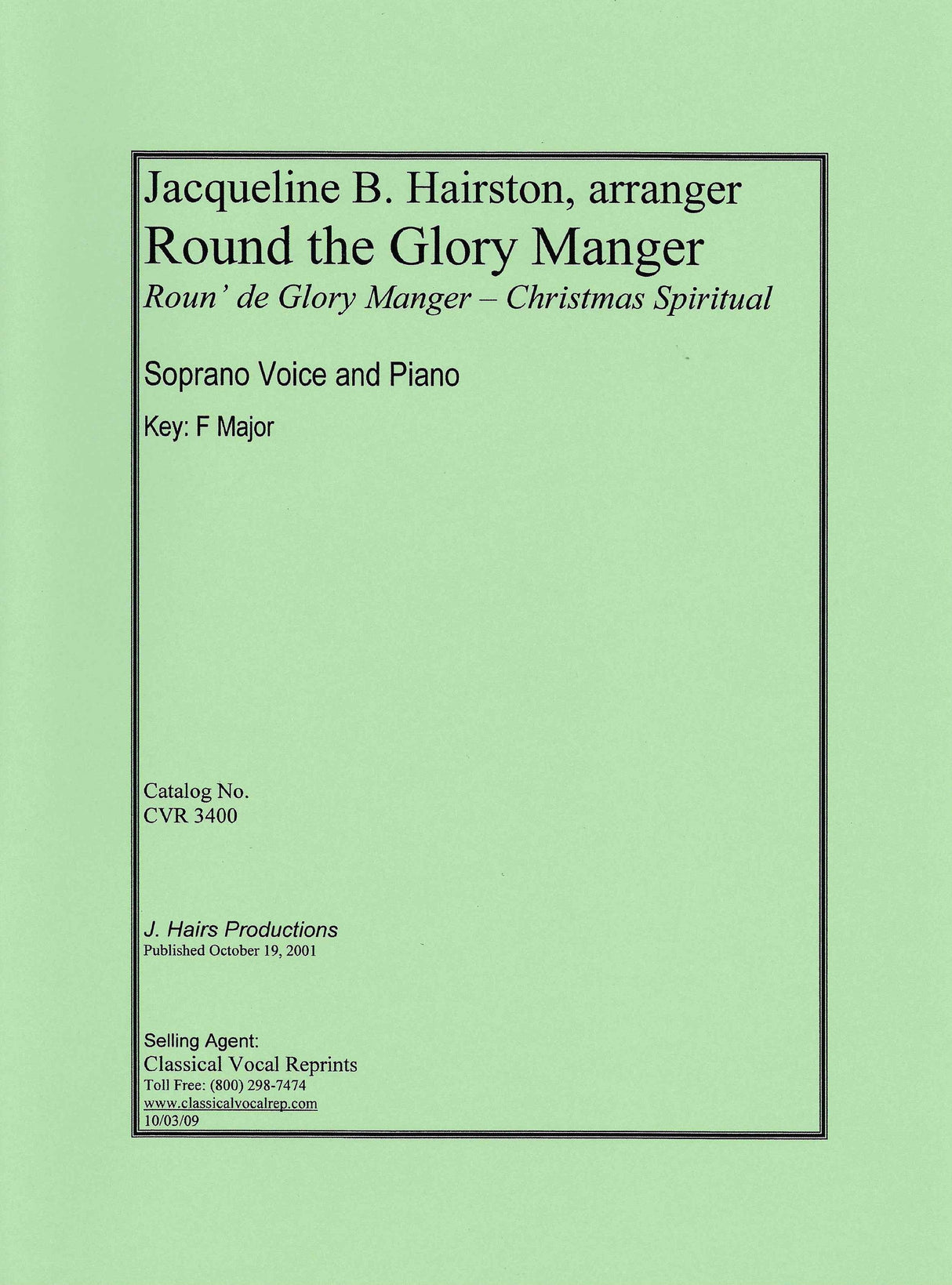 Jacqueline B. Hairston, arranger
Round the Glory Manger
Roun' de Glory Manger – Christmas Spiritual

Soprano Voice and Piano

Key: F Major

Catalog No.
CVR 3400

J. Hairs Productions
Published October 19, 2001

Selling Agent:
Classical Vocal Reprints
Toll Free: (800) 298-7474
www.classicalvocalrep.com
10/03/09